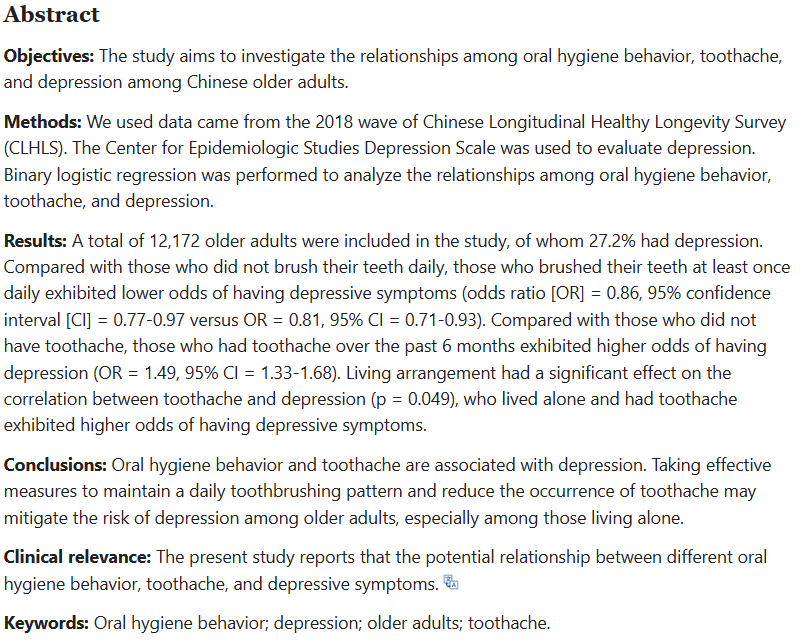 Abstract

Objectives: The study aims to investigate the relationships among oral hygiene behavior, toothache, and depression among Chinese older adults.

Methods: We used data came from the 2018 wave of Chinese Longitudinal Healthy Longevity Survey (CLHLS). The Center for Epidemiologic Studies Depression Scale was used to evaluate depression. Binary logistic regression was performed to analyze the relationships among oral hygiene behavior, toothache, and depression.

Results: A total of 12,172 older adults were included in the study, of whom 27.2% had depression. Compared with those who did not brush their teeth daily, those who brushed their teeth at least once daily exhibited lower odds of having depressive symptoms (odds ratio [OR] = 0.86, 95% confidence interval [CI] = 0.77-0.97 versus OR = 0.81, 95% CI = 0.71-0.93). Compared with those who did not have toothache, those who had toothache over the past 6 months exhibited higher odds of having depression (OR = 1.49, 95% CI = 1.33-1.68). Living arrangement had a significant effect on the correlation between toothache and depression (p = 0.049), who lived alone and had toothache exhibited higher odds of having depressive symptoms.

Conclusions: Oral hygiene behavior and toothache are associated with depression. Taking effective measures to maintain a daily toothbrushing pattern and reduce the occurrence of toothache may mitigate the risk of depression among older adults, especially among those living alone.

Clinical relevance: The present study reports that the potential relationship between different oral hygiene behavior, toothache, and depressive symptoms.

Keywords: Oral hygiene behavior; depression; older adults; toothache.